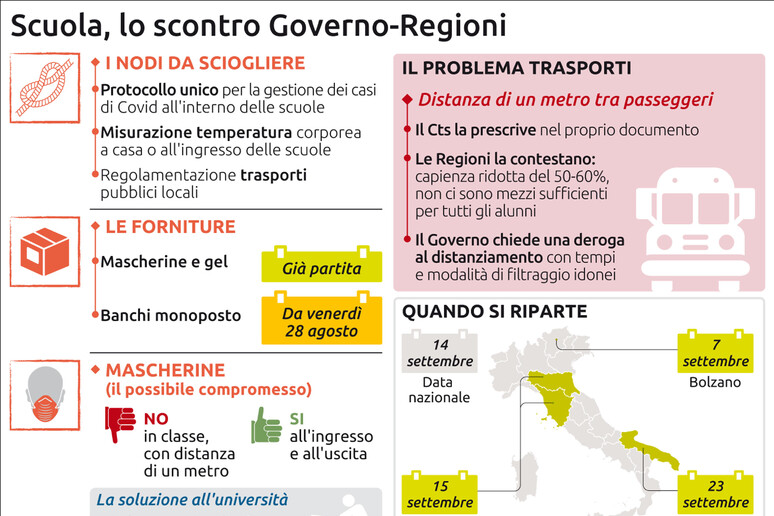 Scuola, lo scontro Governo-Regioni

I NODI DA SCIOGLIERE

Protocollo unico per la gestione dei casi di Covid all'interno delle scuole

Misurazione temperatura corporea a casa o all'ingresso delle scuole

Regolamentazione trasporti pubblici locali

LE FORNITURE

Mascherine e gel

Già partita

Banchi monoposto

Da venerdì 28 agosto

MASCHERINE (il possibile compromesso)

NO in classe, con distanza di un metro

SI all'ingresso e all'uscita

La soluzione all'università

IL PROBLEMA TRASPORTI

Distanza di un metro tra passeggeri

Il Cts la prescrive nel proprio documento

Le Regioni la contestano: capienza ridotta del 50-60%, non ci sono mezzi sufficienti per tutti gli alunni

Il Governo chiede una deroga al distanziamento con tempi e modalità di filtraggio idonei

QUANDO SI RIPARTE

14 settembre

Data nazionale

7 settembre

Bolzano

15 settembre

23 settembre